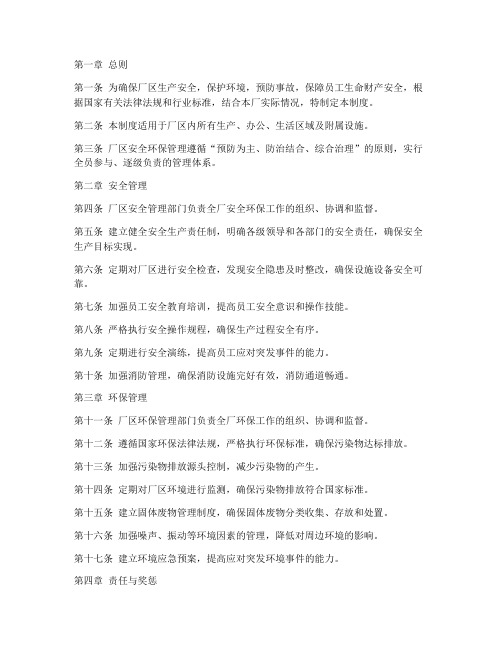 第一章 总则

第一条 为确保厂区生产安全，保护环境，预防事故，保障员工生命财产安全，根据国家有关法律法规和行业标准，结合本厂实际情况，特制定本制度。

第二条 本制度适用于厂区内所有生产、办公、生活区域及附属设施。

第三条 厂区安全环保管理遵循“预防为主、防治结合、综合治理”的原则，实行全员参与、逐级负责的管理体系。

第二章 安全管理

第四条 厂区安全管理部门负责全厂安全环保工作的组织、协调和监督。

第五条 建立健全安全生产责任制，明确各级领导和各部门的安全责任，确保安全生产目标实现。

第六条 定期对厂区进行安全检查，发现安全隐患及时整改，确保设施设备安全可靠。

第七条 加强员工安全教育培训，提高员工安全意识和操作技能。

第八条 严格执行安全操作规程，确保生产过程安全有序。

第九条 定期进行安全演练，提高员工应对突发事件的能力。

第十条 加强消防管理，确保消防设施完好有效，消防通道畅通。

第三章 环保管理

第十一条 厂区环保管理部门负责全厂环保工作的组织、协调和监督。

第十二条 遵循国家环保法律法规，严格执行环保标准，确保污染物达标排放。

第十三条 加强污染物排放源头控制，减少污染物的产生。

第十四条 定期对厂区环境进行监测，确保污染物排放符合国家标准。

第十五条 建立固体废物管理制度，确保固体废物分类收集、存放和处置。

第十六条 加强噪声、振动等环境因素的管理，降低对周边环境的影响。

第十七条 建立环境应急预案，提高应对突发环境事件的能力。

第四章 责任与奖惩